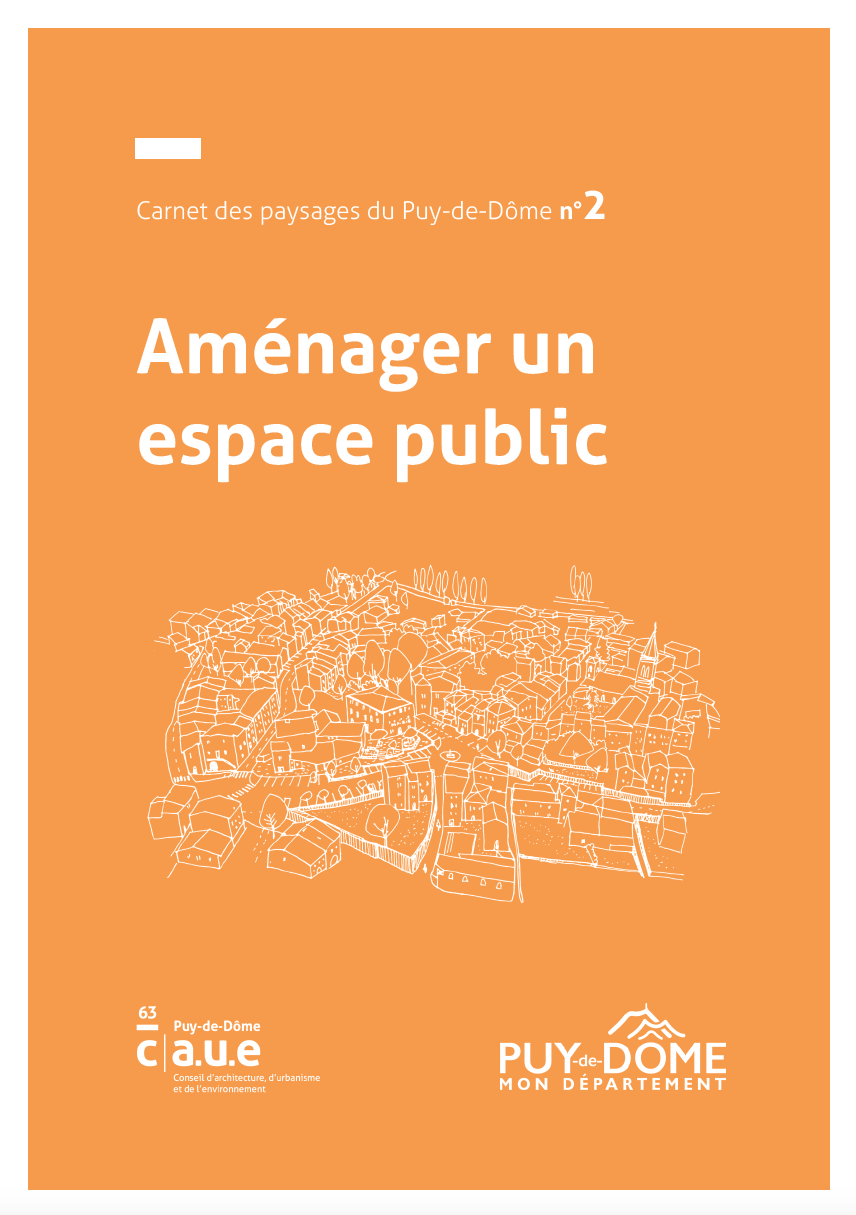 Carnet des paysages du Puy-de-Dôme n°2

Aménager un espace public

63
Puy-de-Dôme
c|a.u.e
Conseil d'architecture, d'urbanisme et de l'environnement

PUY-de-DÔME
MON DÉPARTEMENT